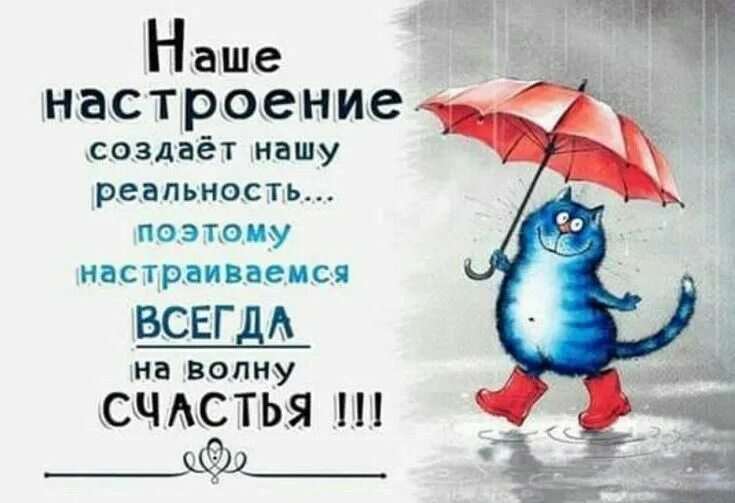 Наше настроение создаёт нашу реальность... поэтому настраиваемся ВСЕГДА на волну СЧАСТЬЯ !!!